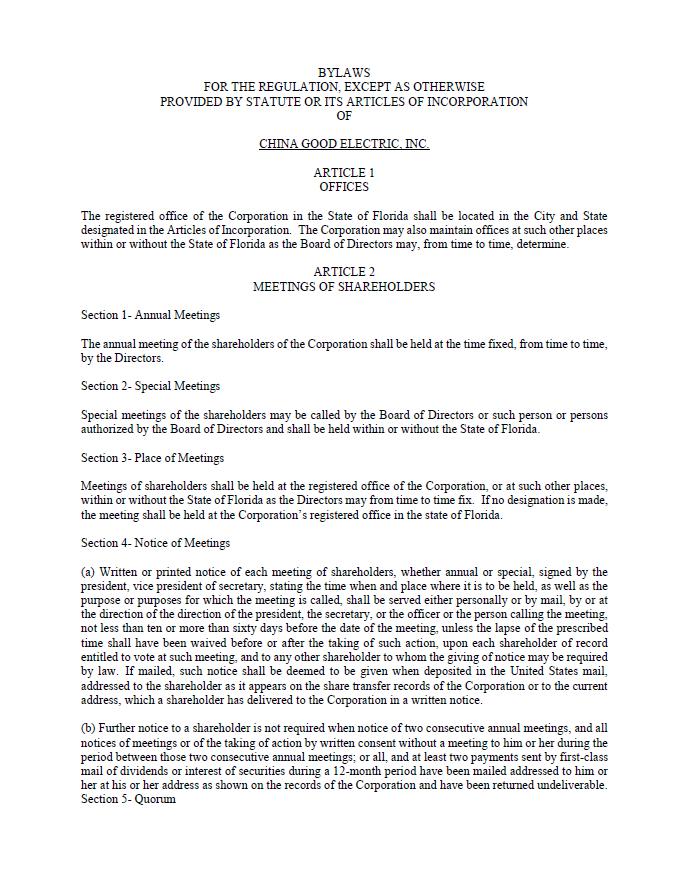 BYLAWS
FOR THE REGULATION, EXCEPT AS OTHERWISE
PROVIDED BY STATUTE OR ITS ARTICLES OF INCORPORATION
OF

CHINA GOOD ELECTRIC, INC.

ARTICLE 1
OFFICES

The registered office of the Corporation in the State of Florida shall be located in the City and State designated in the Articles of Incorporation. The Corporation may also maintain offices at such other places within or without the State of Florida as the Board of Directors may, from time to time, determine.

ARTICLE 2
MEETINGS OF SHAREHOLDERS

Section 1- Annual Meetings

The annual meeting of the shareholders of the Corporation shall be held at the time fixed, from time to time, by the Directors.

Section 2- Special Meetings

Special meetings of the shareholders may be called by the Board of Directors or such person or persons authorized by the Board of Directors and shall be held within or without the State of Florida.

Section 3- Place of Meetings

Meetings of shareholders shall be held at the registered office of the Corporation, or at such other places, within or without the State of Florida as the Directors may from time to time fix. If no designation is made, the meeting shall be held at the Corporation's registered office in the state of Florida.

Section 4- Notice of Meetings

(a) Written or printed notice of each meeting of shareholders, whether annual or special, signed by the president, vice president of secretary, stating the time when and place where it is to be held, as well as the purpose or purposes for which the meeting is called, shall be served either personally or by mail, by or at the direction of the direction of the president, the secretary, or the officer or the person calling the meeting, not less than ten or more than sixty days before the date of the meeting, unless the lapse of the prescribed time shall have been waived before or after the taking of such action, upon each shareholder of record entitled to vote at such meeting, and to any other shareholder to whom the giving of notice may be required by law. If mailed, such notice shall be deemed to be given when deposited in the United States mail, addressed to the shareholder as it appears on the share transfer records of the Corporation or to the current address, which a shareholder has delivered to the Corporation in a written notice.

(b) Further notice to a shareholder is not required when notice of two consecutive annual meetings, and all notices of meetings or of the taking of action by written consent without a meeting to him or her during the period between those two consecutive annual meetings; or all, and at least two payments sent by first-class mail of dividends or interest of securities during a 12-month period have been mailed addressed to him or her at his or her address as shown on the records of the Corporation and have been returned undeliverable.
Section 5- Quorum